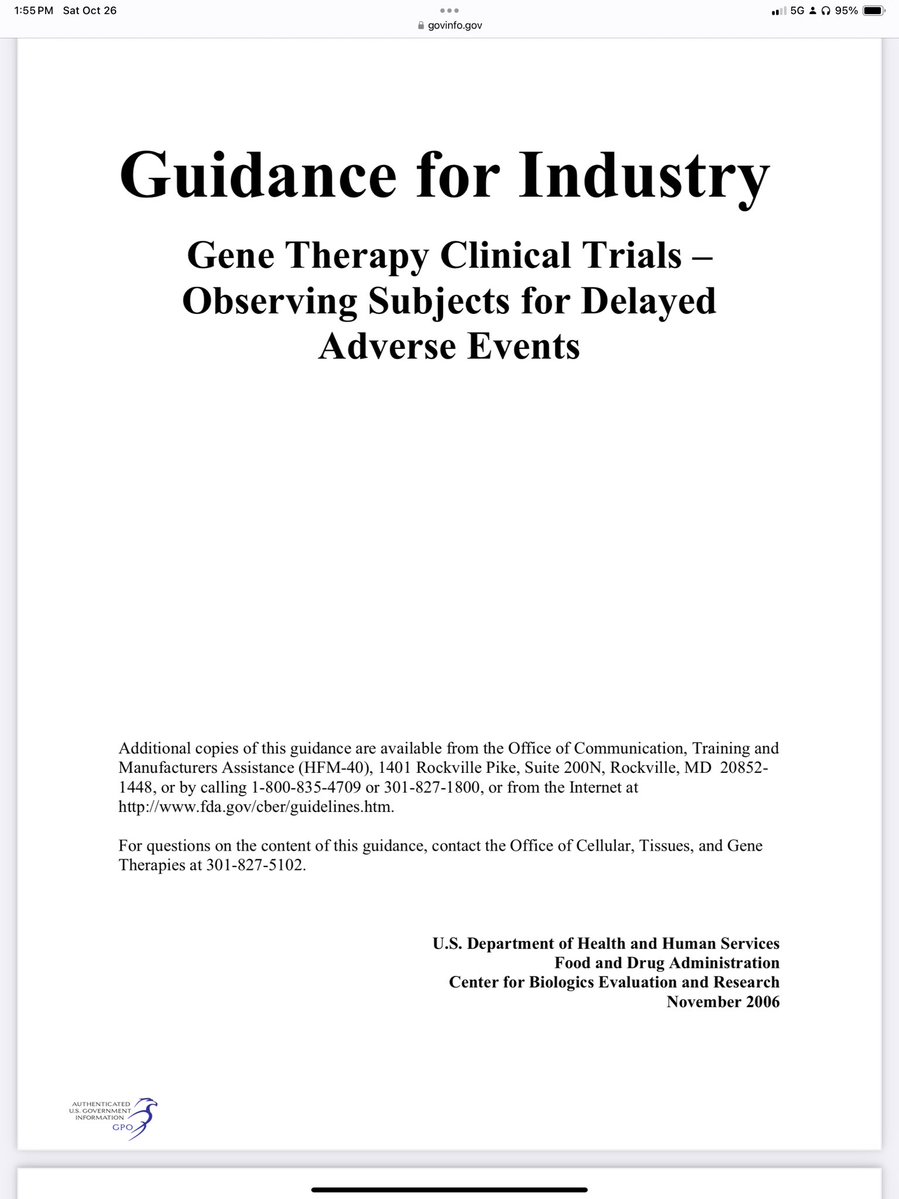 1:55 PM Sat Oct 26
govinfo.gov
5G 95%

Guidance for Industry

Gene Therapy Clinical Trials – Observing Subjects for Delayed Adverse Events

Additional copies of this guidance are available from the Office of Communication, Training and Manufacturers Assistance (HFM-40), 1401 Rockville Pike, Suite 200N, Rockville, MD 20852-1448, or by calling 1-800-835-4709 or 301-827-1800, or from the Internet at http://www.fda.gov/cber/guidelines.htm.

For questions on the content of this guidance, contact the Office of Cellular, Tissues, and Gene Therapies at 301-827-5102.

U.S. Department of Health and Human Services
Food and Drug Administration
Center for Biologics Evaluation and Research
November 2006

AUTHENTICATED
U.S. GOVERNMENT
INFORMATION
GPO